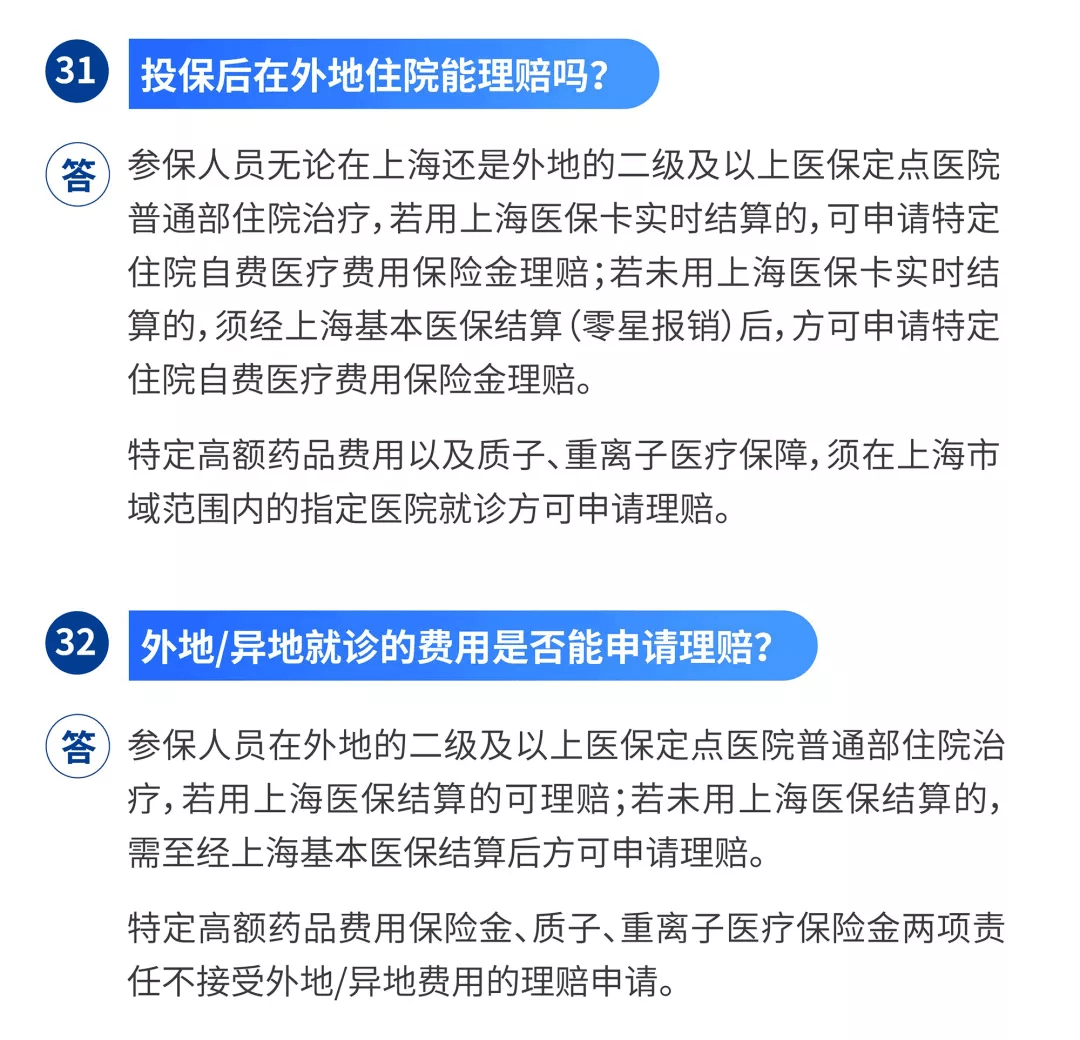 31 投保后在外地住院能理赔吗？

答 参保人员无论在上海还是外地的二级及以上医保定点医院普通部住院治疗，若用上海医保卡实时结算的，可申请特定住院自费医疗费用保险金理赔；若未用上海医保卡实时结算的，须经上海基本医保结算（零星报销）后，方可申请特定住院自费医疗费用保险金理赔。

特定高额药品费用以及质子、重离子医疗保障，须在上海市域范围内的指定医院就诊方可申请理赔。

32 外地/异地就诊的费用是否能申请理赔？

答 参保人员在外地的二级及以上医保定点医院普通部住院治疗，若用上海医保结算的可理赔；若未用上海医保结算的，需至经上海基本医保结算后方可申请理赔。

特定高额药品费用保险金、质子、重离子医疗保险金两项责任不接受外地/异地费用的理赔申请。